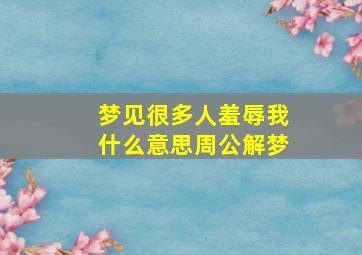 梦见很多人羞辱我什么意思周公解梦